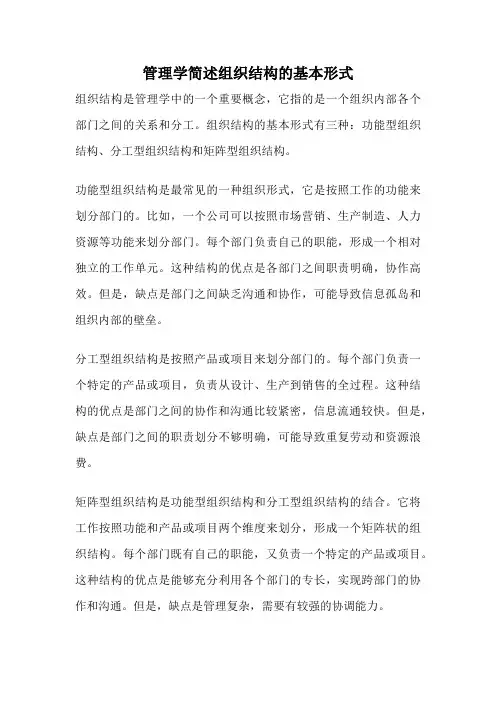 管理学简述组织结构的基本形式

组织结构是管理学中的一个重要概念，它指的是一个组织内部各个部门之间的关系和分工。组织结构的基本形式有三种：功能型组织结构、分工型组织结构和矩阵型组织结构。

功能型组织结构是最常见的一种组织形式，它是按照工作的功能来划分部门的。比如，一个公司可以按照市场营销、生产制造、人力资源等功能来划分部门。每个部门负责自己的职能，形成一个相对独立的工作单元。这种结构的优点是各部门之间职责明确，协作高效。但是，缺点是部门之间缺乏沟通和协作，可能导致信息孤岛和组织内部的壁垒。

分工型组织结构是按照产品或项目来划分部门的。每个部门负责一个特定的产品或项目，负责从设计、生产到销售的全过程。这种结构的优点是部门之间的协作和沟通比较紧密，信息流通较快。但是，缺点是部门之间的职责划分不够明确，可能导致重复劳动和资源浪费。

矩阵型组织结构是功能型组织结构和分工型组织结构的结合。它将工作按照功能和产品或项目两个维度来划分，形成一个矩阵状的组织结构。每个部门既有自己的职能，又负责一个特定的产品或项目。这种结构的优点是能够充分利用各个部门的专长，实现跨部门的协作和沟通。但是，缺点是管理复杂，需要有较强的协调能力。